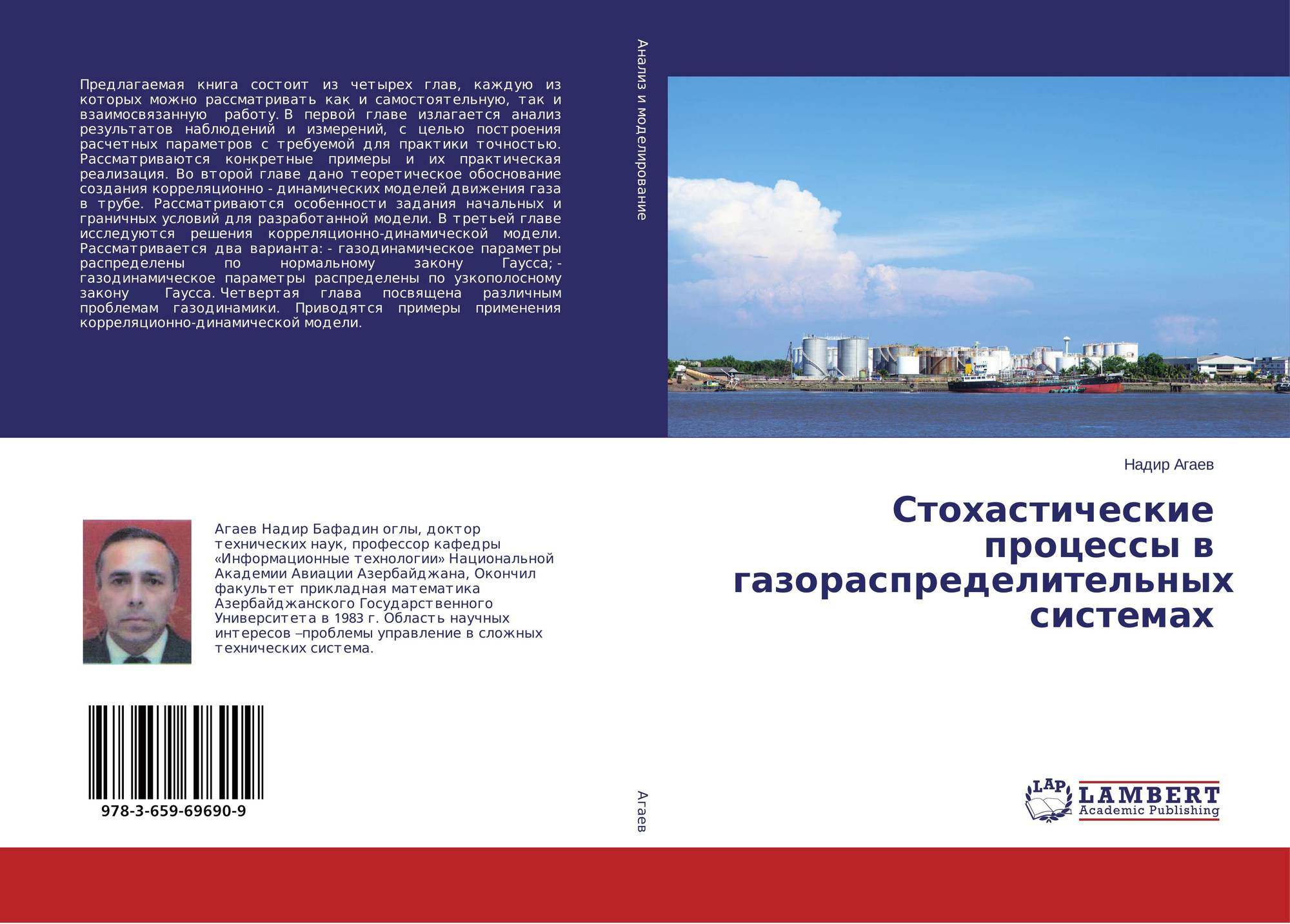 Предлагаемая книга состоит из четырех глав, каждую из которых можно рассматривать как и самостоятельную, так и взаимосвязанную работу. В первой главе излагается анализ результатов наблюдений и измерений, с целью построения расчетных параметров с требуемой для практики точностью. Рассматриваются конкретные примеры и их практическая реализация. Во второй главе дано теоретическое обоснование создания корреляционно - динамических моделей движения газа в трубе. Рассматриваются особенности задания начальных и граничных условий для разработанной модели. В третьей главе исследуются решения корреляционно-динамической модели. Рассматривается два варианта: - газодинамическое параметры распределены по нормальному закону Гаусса; - газодинамическое параметры распределены по узкополосному закону Гаусса. Четвертая глава посвящена различным проблемам газодинамики. Приводятся примеры применения корреляционно-динамической модели.

Агаев Надир Бафадин оглы, доктор технических наук, профессор кафедры «Информационные технологии» Национальной Академии Авиации Азербайджана, Окончил факультет прикладная математика Азербайджанского Государственного Университета в 1983 г. Область научных интересов –проблемы управление в сложных технических система.

978-3-659-69690-9

Анализ и моделирование

Агаев

Надир Агаев

Стохастические процессы в газораспределительных системах

LAP
LAMBERT
Academic Publishing